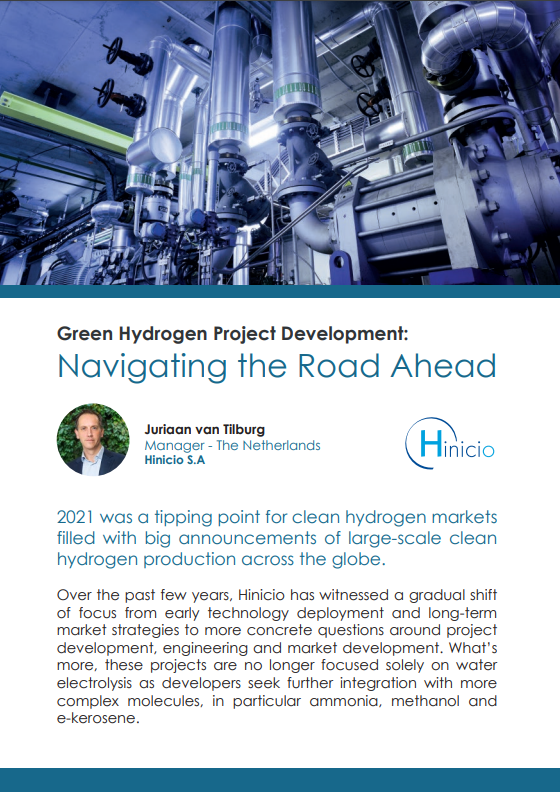 Green Hydrogen Project Development:
Navigating the Road Ahead

Juriaan van Tilburg
Manager - The Netherlands
Hinicio S.A

Hinicio

2021 was a tipping point for clean hydrogen markets filled with big announcements of large-scale clean hydrogen production across the globe.

Over the past few years, Hinicio has witnessed a gradual shift of focus from early technology deployment and long-term market strategies to more concrete questions around project development, engineering and market development. What's more, these projects are no longer focused solely on water electrolysis as developers seek further integration with more complex molecules, in particular ammonia, methanol and e-kerosene.